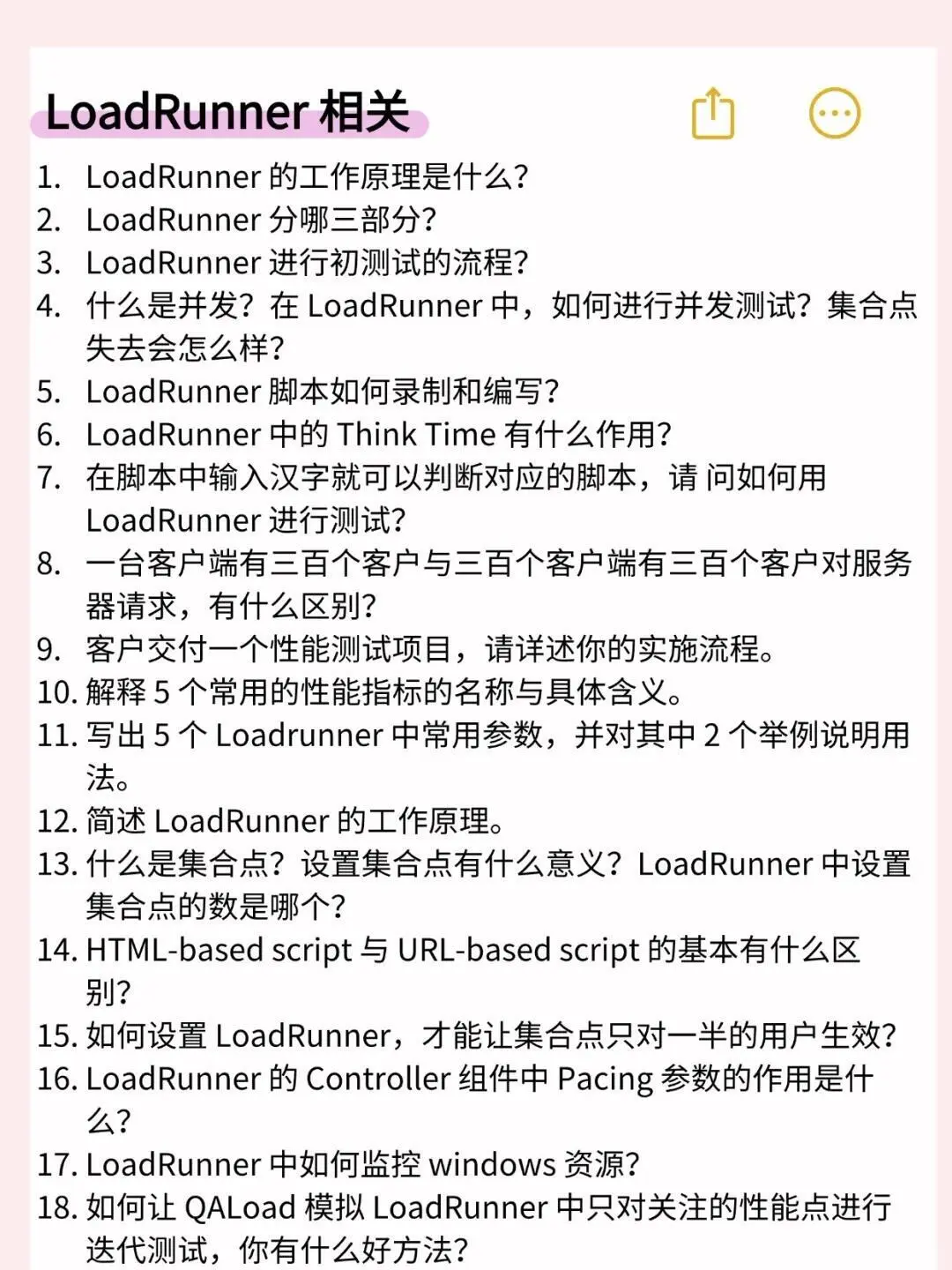 LoadRunner 相关

1. LoadRunner 的工作原理是什么?
2. LoadRunner 分哪三部分?
3. LoadRunner 进行初测试的流程?
4. 什么是并发?在 LoadRunner 中，如何进行并发测试?集合点失去会怎么样?
5. LoadRunner 脚本如何录制和编写?
6. LoadRunner 中的 Think Time 有什么作用?
7. 在脚本中输入汉字就可以判断对应的脚本，请 问如何用 LoadRunner 进行测试?
8. 一台客户端有三百个客户与三百个客户端有三百个客户对服务器请求，有什么区别?
9. 客户交付一个性能测试项目，请详述你的实施流程。
10. 解释 5 个常用的性能指标的名称与具体含义。
11. 写出 5 个 Loadrunner 中常用参数，并对其中 2 个举例说明用法。
12. 简述 LoadRunner 的工作原理。
13. 什么是集合点?设置集合点有什么意义?LoadRunner 中设置集合点的数是哪个?
14. HTML-based script 与 URL-based script 的基本有什么区别?
15. 如何设置 LoadRunner，才能让集合点只对一半的用户生效?
16. LoadRunner 的 Controller 组件中 Pacing 参数的作用是什么?
17. LoadRunner 中如何监控 windows 资源?
18. 如何让 QALoad 模拟 LoadRunner 中只对关注的性能点进行迭代测试，你有什么好方法?